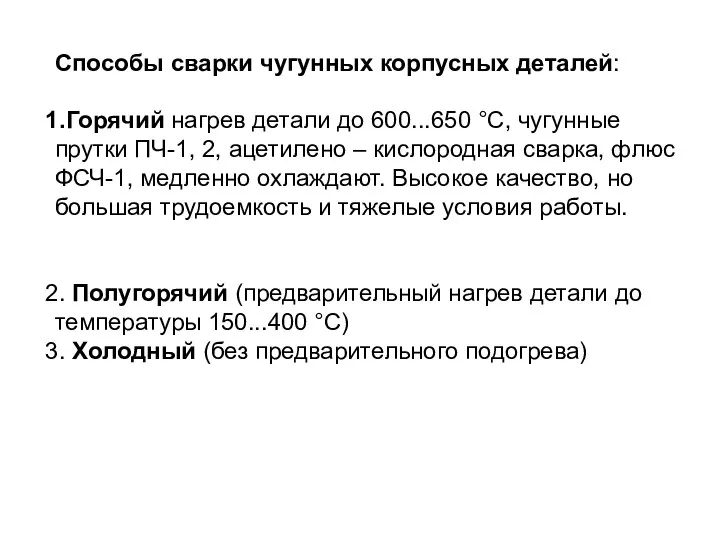 Способы сварки чугунных корпусных деталей:

1.Горячий нагрев детали до 600...650 °С, чугунные прутки ПЧ-1, 2, ацетилено – кислородная сварка, флюс ФСЧ-1, медленно охлаждают. Высокое качество, но большая трудоемкость и тяжелые условия работы.

2. Полугорячий (предварительный нагрев детали до температуры 150...400 °С)
3. Холодный (без предварительного подогрева)